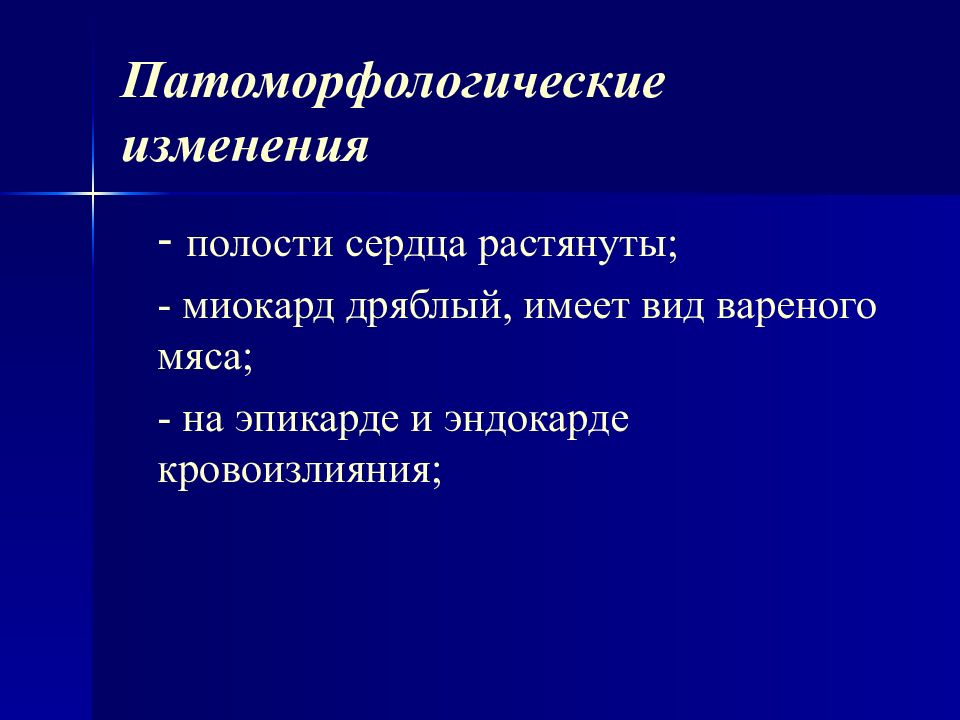 Патоморфологические изменения

- полости сердца растянуты;

- миокард дряблый, имеет вид вареного мяса;

- на эпикарде и эндокарде кровоизлияния;